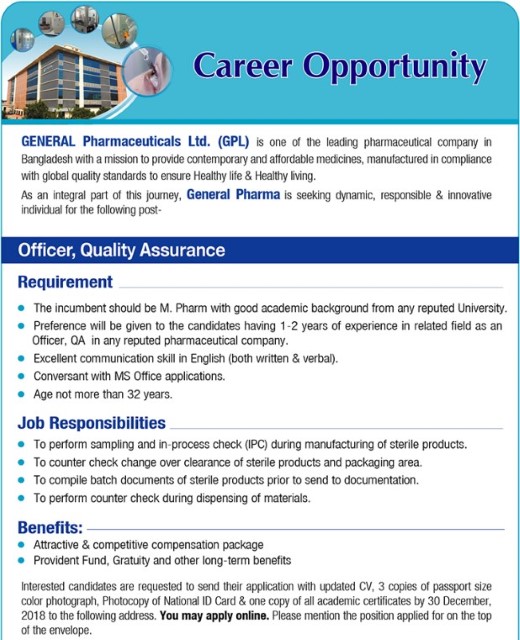 Career Opportunity

GENERAL Pharmaceuticals Ltd. (GPL) is one of the leading pharmaceutical company in Bangladesh with a mission to provide contemporary and affordable medicines, manufactured in compliance with global quality standards to ensure Healthy life & Healthy living.

As an integral part of this journey, General Pharma is seeking dynamic, responsible & innovative individual for the following post-

Officer, Quality Assurance

Requirement

- The incumbent should be M. Pharm with good academic background from any reputed University.
- Preference will be given to the candidates having 1-2 years of experience in related field as an Officer, QA in any reputed pharmaceutical company.
- Excellent communication skill in English (both written & verbal).
- Conversant with MS Office applications.
- Age not more than 32 years.

Job Responsibilities

- To perform sampling and in-process check (IPC) during manufacturing of sterile products.
- To counter check change over clearance of sterile products and packaging area.
- To compile batch documents of sterile products prior to send to documentation.
- To perform counter check during dispensing of materials.

Benefits:

- Attractive & competitive compensation package
- Provident Fund, Gratuity and other long-term benefits

Interested candidates are requested to send their application with updated CV, 3 copies of passport size color photograph, Photocopy of National ID Card & one copy of all academic certificates by 30 December, 2018 to the following address. You may apply online. Please mention the position applied for on the top of the envelope.